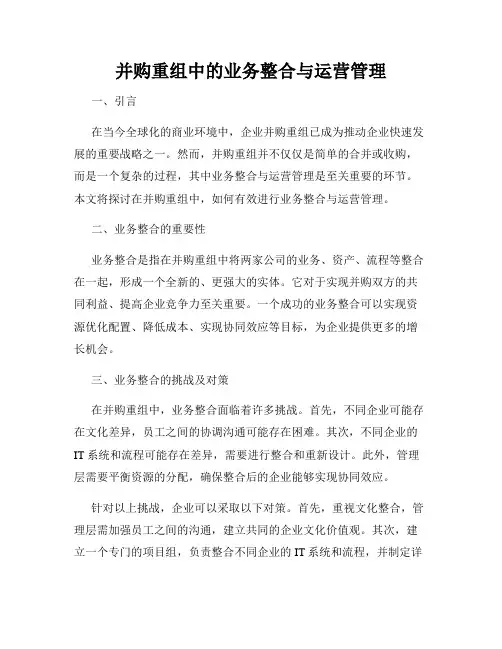 并购重组中的业务整合与运营管理

一、引言

在当今全球化的商业环境中，企业并购重组已成为推动企业快速发展的重要战略之一。然而，并购重组并不仅仅是简单的合并或收购，而是一个复杂的过程，其中业务整合与运营管理是至关重要的环节。本文将探讨在并购重组中，如何有效进行业务整合与运营管理。

二、业务整合的重要性

业务整合是指在并购重组中将两家公司的业务、资产、流程等整合在一起，形成一个全新的、更强大的实体。它对于实现并购双方的共同利益、提高企业竞争力至关重要。一个成功的业务整合可以实现资源优化配置、降低成本、实现协同效应等目标，为企业提供更多的增长机会。

三、业务整合的挑战及对策

在并购重组中，业务整合面临着许多挑战。首先，不同企业可能存在文化差异，员工之间的协调沟通可能存在困难。其次，不同企业的IT系统和流程可能存在差异，需要进行整合和重新设计。此外，管理层需要平衡资源的分配，确保整合后的企业能够实现协同效应。

针对以上挑战，企业可以采取以下对策。首先，重视文化整合，管理层需加强员工之间的沟通，建立共同的企业文化价值观。其次，建立一个专门的项目组，负责整合不同企业的IT系统和流程，并制定详